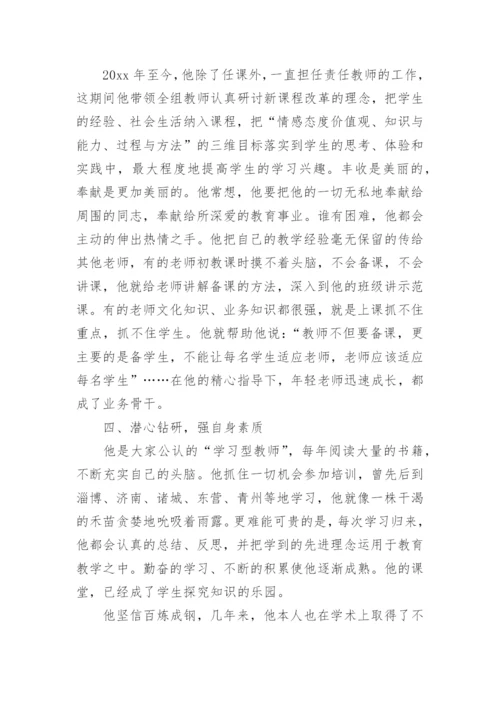 20xx 年至今，他除了任课外，一直担任责任教师的工作，这期间他带领全组教师认真研讨新课程改革的理念，把学生的经验、社会生活纳入课程，把“情感态度价值观、知识与能力、过程与方法”的三维目标落实到学生的思考、体验和实践中，最大程度地提高学生的学习兴趣。丰收是美丽的，奉献是更加美丽的。他常想，他要把他的一切无私地奉献给周围的同志，奉献给所深爱的教育事业。谁有困难，他都会主动的伸出热情之手。他把自己的教学经验毫无保留的传给其他老师，有的老师初教课时摸不着头脑，不会备课，不会讲课，他就给老师讲解备课的方法，深入到他的班级讲示范课。有的老师文化知识、业务知识都很强，就是上课抓不住重点，抓不住学生。他就帮助他说：“教师不但要备课，更主要的是备学生，不能让每名学生适应老师，老师应该适应每名学生”……在他的精心指导下，年轻老师迅速成长，都成了业务骨干。

四、潜心钻研，强自身素质

他是大家公认的“学习型教师”，每年阅读大量的书籍，不断充实自己的头脑。他抓住一切机会参加培训，曾先后到淄博、济南、诸城、东营、青州等地学习，他就像一株干渴的禾苗贪婪地吮吸着雨露。更难能可贵的是，每次学习归来，他都会认真的总结、反思，并把学到的先进理念运用于教育教学之中。勤奋的学习、不断的积累使他逐渐成熟。他的课堂，已经成了学生探究知识的乐园。

他坚信百炼成钢，几年来，他本人也在学术上取得了不